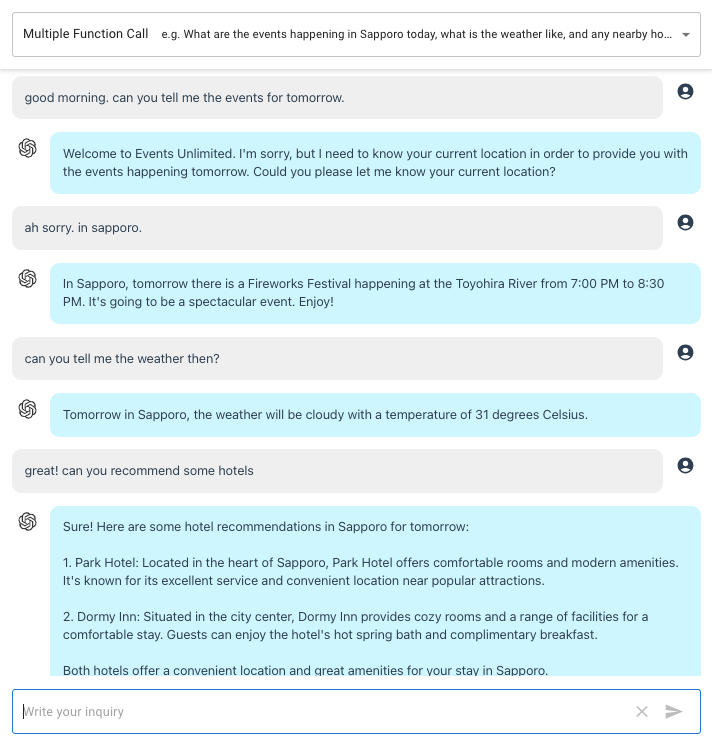 Multiple Function Call e.g. What are the events happening in Sapporo today, what is the weather like, and any nearby ho...

good morning. can you tell me the events for tomorrow.

Welcome to Events Unlimited. I'm sorry, but I need to know your current location in order to provide you with the events happening tomorrow. Could you please let me know your current location?

ah sorry. in sapporo.

In Sapporo, tomorrow there is a Fireworks Festival happening at the Toyohira River from 7:00 PM to 8:30 PM. It's going to be a spectacular event. Enjoy!

can you tell me the weather then?

Tomorrow in Sapporo, the weather will be cloudy with a temperature of 31 degrees Celsius.

great! can you recommend some hotels

Sure! Here are some hotel recommendations in Sapporo for tomorrow:

1. Park Hotel: Located in the heart of Sapporo, Park Hotel offers comfortable rooms and modern amenities. It's known for its excellent service and convenient location near popular attractions.

2. Dormy Inn: Situated in the city center, Dormy Inn provides cozy rooms and a range of facilities for a comfortable stay. Guests can enjoy the hotel's hot spring bath and complimentary breakfast.

Both hotels offer a convenient location and great amenities for your stay in Sapporo.

Write your inquiry